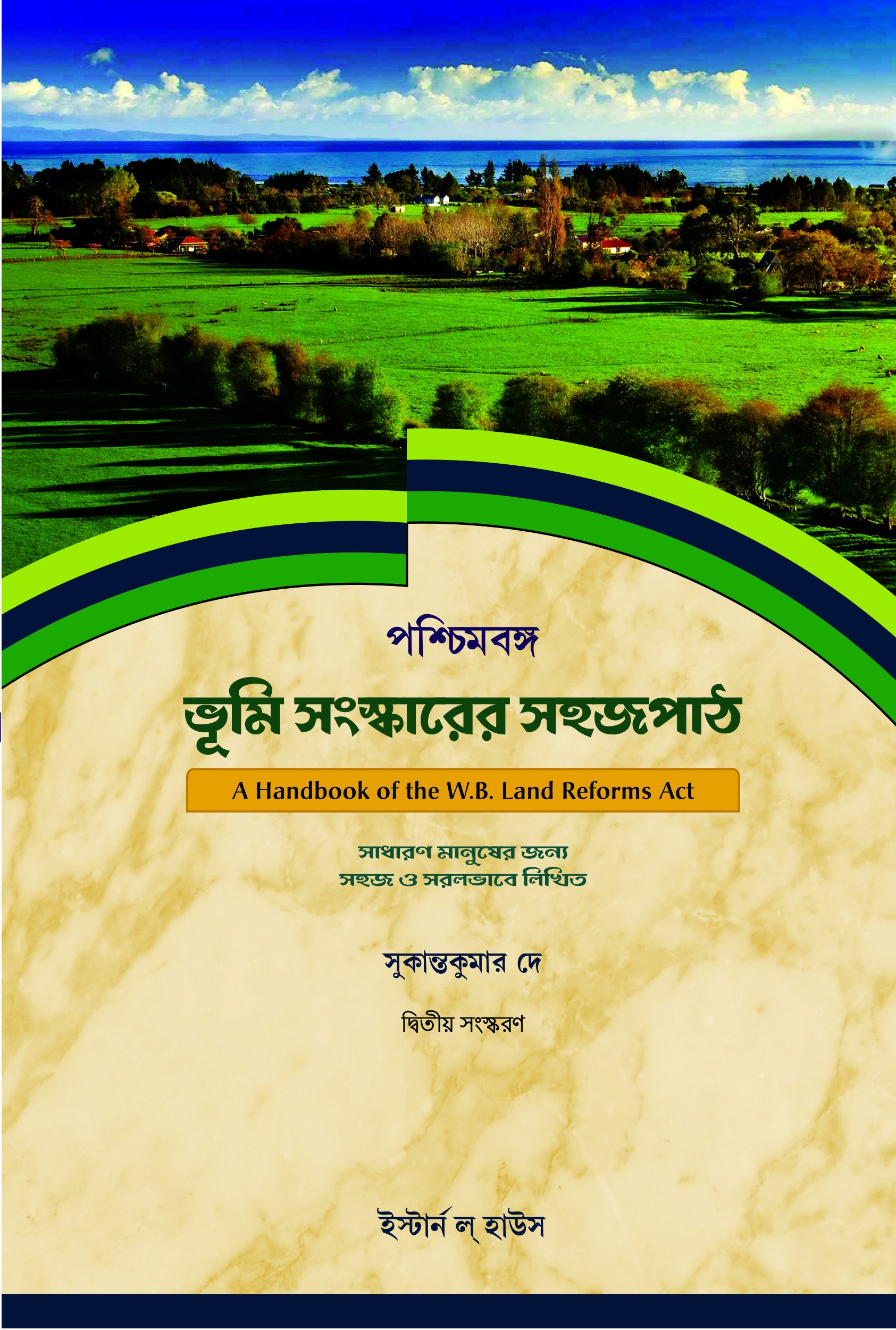 পশ্চিমবঙ্গ

ভূমি সংস্কারের সহজপাঠ

A Handbook of the W.B. Land Reforms Act

সাধারণ মানুষের জন্য
সহজ ও সরলভাবে লিখিত

সুকান্তকুমার দে

দ্বিতীয় সংস্করণ

ইস্টার্ন ল্ হাউস